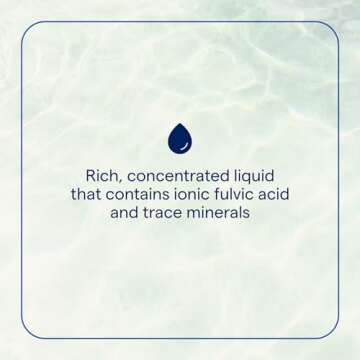 Rich, concentrated liquid that contains ionic fulvic acid and trace minerals